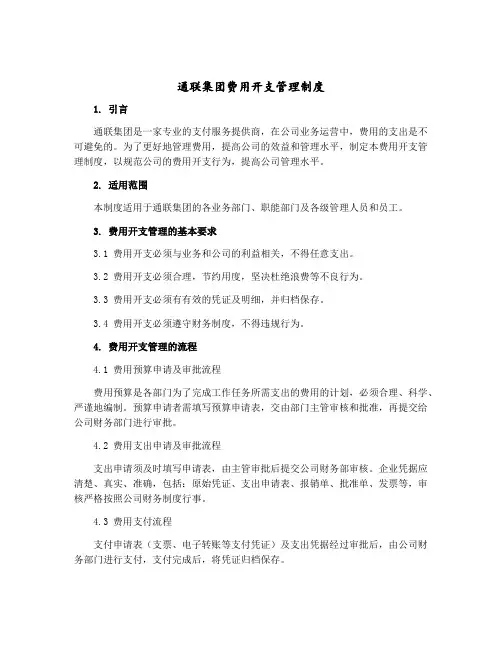 通联集团费用开支管理制度

1. 引言

通联集团是一家专业的支付服务提供商，在公司业务运营中，费用的支出是不可避免的。为了更好地管理费用，提高公司的效益和管理水平，制定本费用开支管理制度，以规范公司的费用开支行为，提高公司管理水平。

2. 适用范围

本制度适用于通联集团的各业务部门、职能部门及各级管理人员和员工。

3. 费用开支管理的基本要求

3.1 费用开支必须与业务和公司的利益相关，不得任意支出。

3.2 费用开支必须合理，节约用度，坚决杜绝浪费等不良行为。

3.3 费用开支必须有有效的凭证及明细，并归档保存。

3.4 费用开支必须遵守财务制度，不得违规行为。

4. 费用开支管理的流程

4.1 费用预算申请及审批流程

费用预算是各部门为了完成工作任务所需支出的费用的计划，必须合理、科学、严谨地编制。预算申请者需填写预算申请表，交由部门主管审核和批准，再提交给公司财务部门进行审批。

4.2 费用支出申请及审批流程

支出申请须及时填写申请表，由主管审批后提交公司财务部审核。企业凭据应清楚、真实、准确，包括：原始凭证、支出申请表、报销单、批准单、发票等，审核严格按照公司财务制度行事。

4.3 费用支付流程

支付申请表（支票、电子转账等支付凭证）及支出凭据经过审批后，由公司财务部门进行支付，支付完成后，将凭证归档保存。